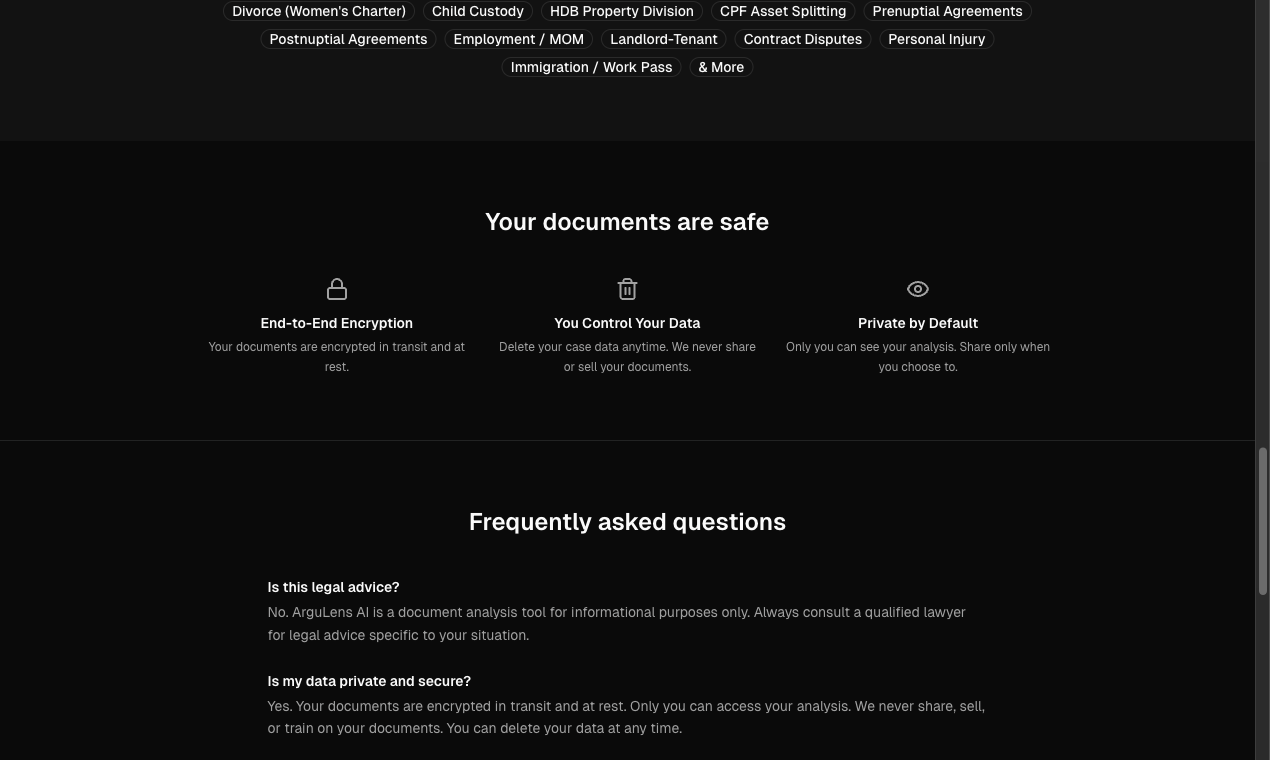 Divorce (Women's Charter) Child Custody HDB Property Division CPF Asset Splitting Prenuptial Agreements
Postnuptial Agreements Employment / MOM Landlord-Tenant Contract Disputes Personal Injury
Immigration / Work Pass & More

Your documents are safe

End-to-End Encryption
Your documents are encrypted in transit and at rest.

You Control Your Data
Delete your case data anytime. We never share or sell your documents.

Private by Default
Only you can see your analysis. Share only when you choose to.

Frequently asked questions

Is this legal advice?
No. ArguLens AI is a document analysis tool for informational purposes only. Always consult a qualified lawyer for legal advice specific to your situation.

Is my data private and secure?
Yes. Your documents are encrypted in transit and at rest. Only you can access your analysis. We never share, sell, or train on your documents. You can delete your data at any time.